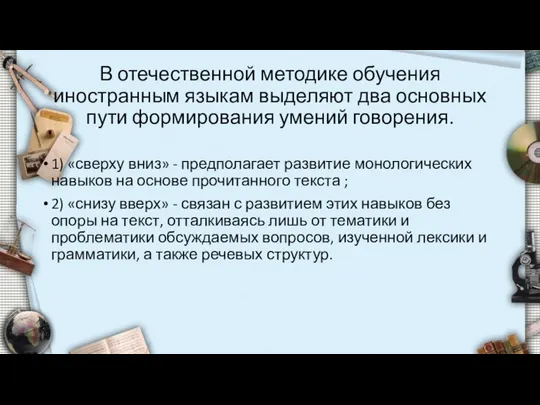 В отечественной методике обучения иностранным языкам выделяют два основных пути формирования умений говорения.

• 1) «сверху вниз» - предполагает развитие монологических навыков на основе прочитанного текста ;

• 2) «снизу вверх» - связан с развитием этих навыков без опоры на текст, отталкиваясь лишь от тематики и проблематики обсуждаемых вопросов, изученной лексики и грамматики, а также речевых структур.